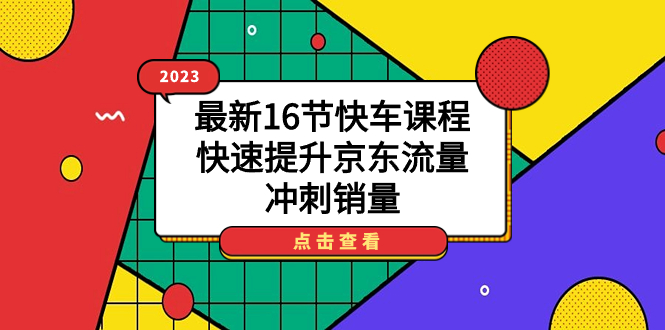 2023

最新16节快车课程
快速提升京东流量
冲刺销量

点击查看